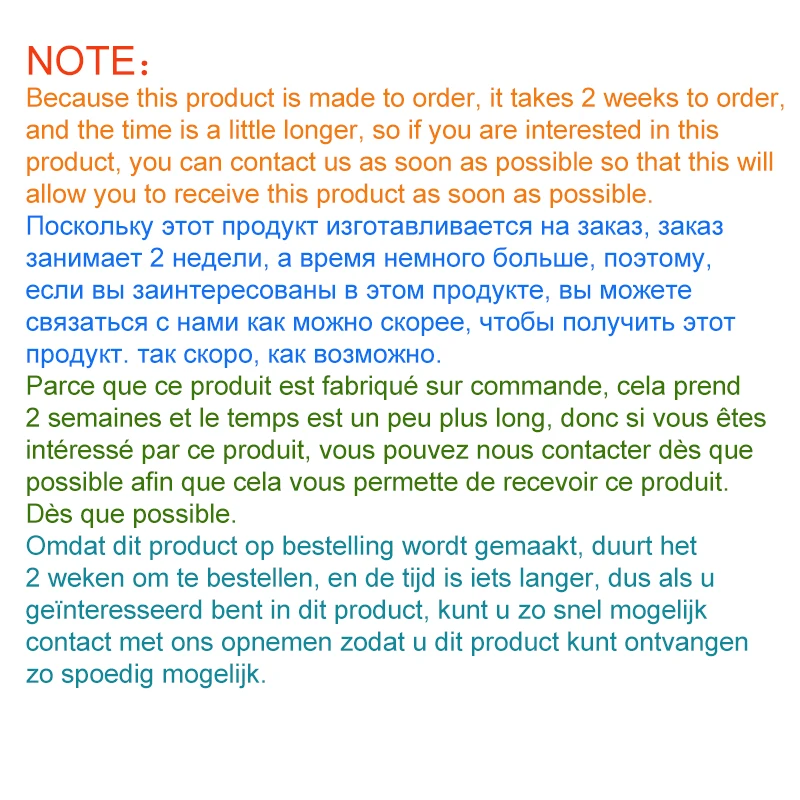 NOTE：

Because this product is made to order, it takes 2 weeks to order, and the time is a little longer, so if you are interested in this product, you can contact us as soon as possible so that this will allow you to receive this product as soon as possible.

Поскольку этот продукт изготавливается на заказ, заказ занимает 2 недели, а время немного больше, поэтому, если вы заинтересованы в этом продукте, вы можете связаться с нами как можно скорее, чтобы получить этот продукт. так скоро, как возможно.

Parce que ce produit est fabriqué sur commande, cela prend 2 semaines et le temps est un peu plus long, donc si vous êtes intéressé par ce produit, vous pouvez nous contacter dès que possible afin que cela vous permette de recevoir ce produit. Dès que possible.

Omdat dit product op bestelling wordt gemaakt, duurt het 2 weken om te bestellen, en de tijd is iets langer, dus als u geïnteresseerd bent in dit product, kunt u zo snel mogelijk contact met ons opnemen zodat u dit product kunt ontvangen zo spoedig mogelijk.